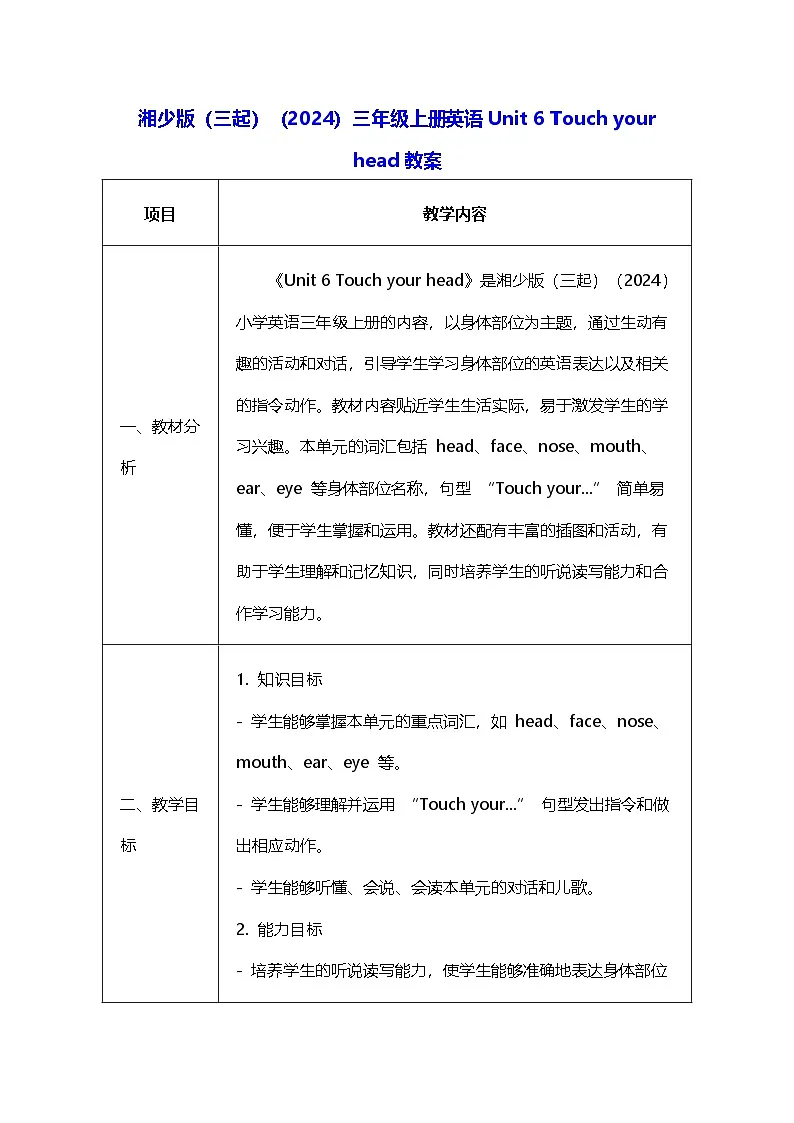 湘少版（三起）（2024）三年级上册英语 Unit 6 Touch your head 教案

| 项目 | 教学内容 |
|---|---|
| 一、教材分析 | 《Unit 6 Touch your head》是湘少版（三起）（2024）小学英语三年级上册的内容，以身体部位为主题，通过生动有趣的活动和对话，引导学生学习身体部位的英语表达以及相关的指令动作。教材内容贴近学生生活实际，易于激发学生的学习兴趣。本单元的词汇包括 head、face、nose、mouth、ear、eye 等身体部位名称，句型 “Touch your...” 简单易懂，便于学生掌握和运用。教材还配有丰富的插图和活动，有助于学生理解和记忆知识，同时培养学生的听说读写能力和合作学习能力。 |
| 二、教学目标 | 1. 知识目标<br>- 学生能够掌握本单元的重点词汇，如 head、face、nose、mouth、ear、eye 等。<br>- 学生能够理解并运用 “Touch your...” 句型发出指令和做出相应动作。<br>- 学生能够听懂、会说、会读本单元的对话和儿歌。<br>2. 能力目标<br>- 培养学生的听说读写能力，使学生能够准确地表达身体部位 |